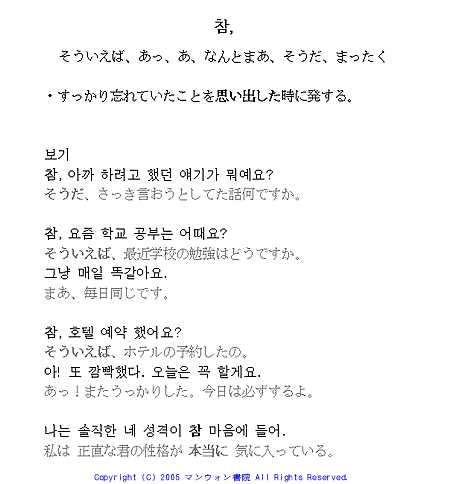 참,

そういえば、あっ、あ、なんとまあ、そうだ、まったく

・すっかり忘れていたことを思い出した時に発する。

보기
참, 아까 하려고 했던 얘기가 뭐예요?
そうだ、さっき言おうとしてた話何ですか。

참, 요즘 학교 공부는 어때요?
そういえば、最近学校の勉強はどうですか。
그냥 매일 똑같아요.
まあ、毎日同じです。

참, 호텔 예약 했어요?
そういえば、ホテルの予約したの。
아! 또 깜빡했다. 오늘은 꼭 할게요.
あっ！またうっかりした。今日は必ずするよ。

나는 솔직한 네 성격이 참 마음에 들어.
私は 正直な君の性格が 本当に 気に入っている。

Copyright (C) 2005 マンウォン書院 All Rights Reserved.